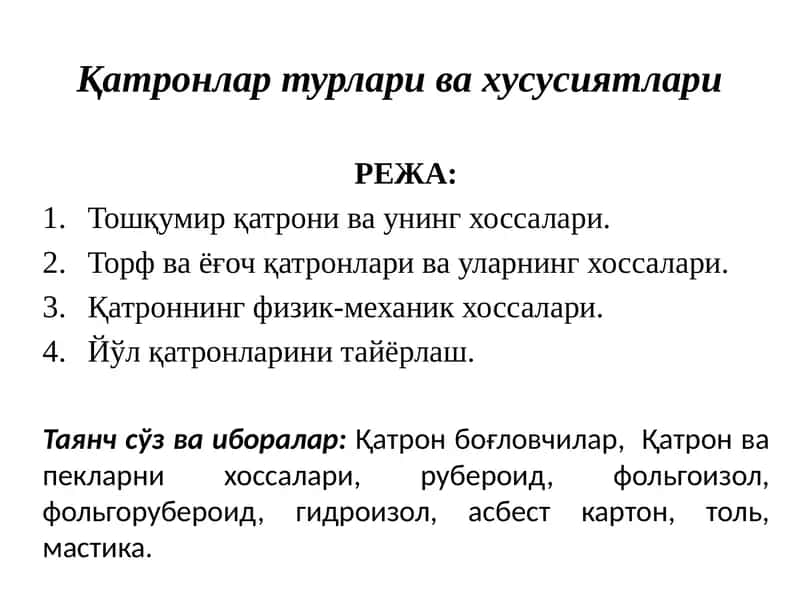 Қатронлар турлари ва хусусиятлари

РЕЖА:

1. Тошқумир қатрони ва унинг хоссалари.
2. Торф ва ёғоч қатронлари ва уларнинг хоссалари.
3. Қатроннинг физик-механик хоссалари.
4. Йўл қатронларини тайёрлаш.

Таянч сўз ва иборалар: Қатрон боғловчилар, Қатрон ва пекларни хоссалари, рубероид, фольгоизол, фольгорубероид, гидроизол, асбест картон, толь, мастика.